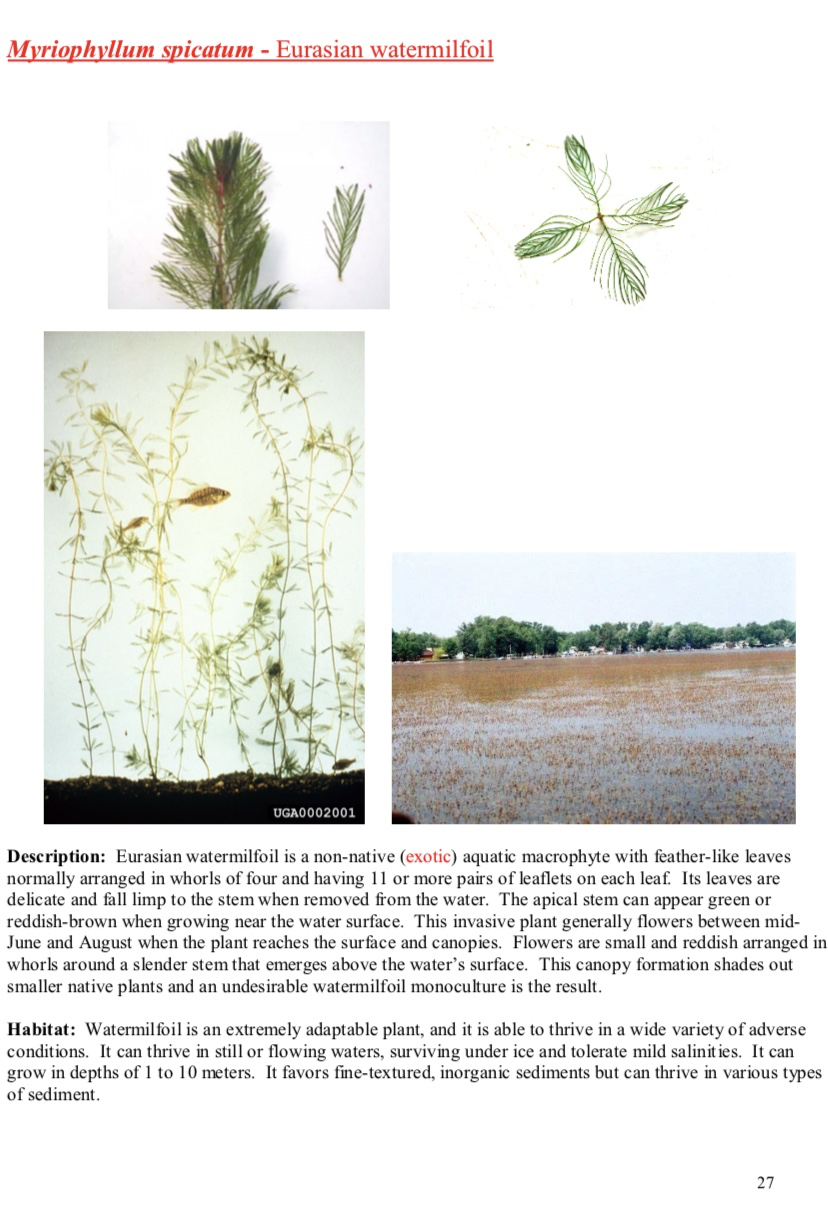 Myriophyllum spicatum - Eurasian watermilfoil

UGA0002001

Description: Eurasian watermilfoil is a non-native (exotic) aquatic macrophyte with feather-like leaves normally arranged in whorls of four and having 11 or more pairs of leaflets on each leaf. Its leaves are delicate and fall limp to the stem when removed from the water. The apical stem can appear green or reddish-brown when growing near the water surface. This invasive plant generally flowers between mid-June and August when the plant reaches the surface and canopies. Flowers are small and reddish arranged in whorls around a slender stem that emerges above the water's surface. This canopy formation shades out smaller native plants and an undesirable watermilfoil monoculture is the result.

Habitat: Watermilfoil is an extremely adaptable plant, and it is able to thrive in a wide variety of adverse conditions. It can thrive in still or flowing waters, surviving under ice and tolerate mild salinities. It can grow in depths of 1 to 10 meters. It favors fine-textured, inorganic sediments but can thrive in various types of sediment.

27